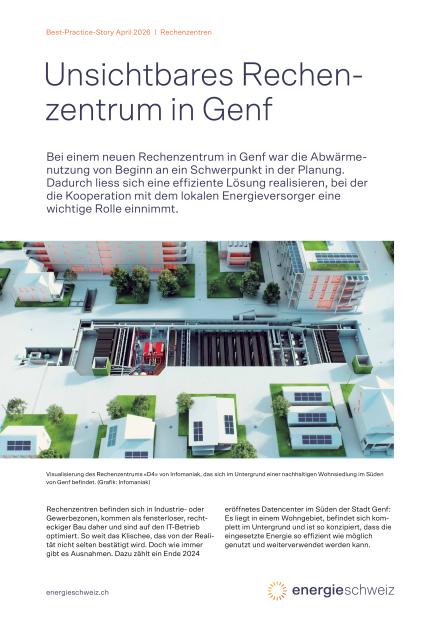 Best-Practice-Story April 2026 | Rechenzentren

Unsichtbares Rechenzentrum in Genf

Bei einem neuen Rechenzentrum in Genf war die Abwärmenutzung von Beginn an ein Schwerpunkt in der Planung. Dadurch liess sich eine effiziente Lösung realisieren, bei der die Kooperation mit dem lokalen Energieversorger eine wichtige Rolle einnimmt.

Visualisierung des Rechenzentrums «D4» von Infomaniak, das sich im Untergrund einer nachhaltigen Wohnsiedlung im Süden von Genf befindet. (Grafik: Infomaniak)

Rechenzentren befinden sich in Industrie- oder Gewerbezonen, kommen als fensterloser, rechteckiger Bau daher und sind auf den IT-Betrieb optimiert. So weit das Klischee, das von der Realität nicht selten bestätigt wird. Doch wie immer gibt es Ausnahmen. Dazu zählt ein Ende 2024

eröffnetes Datencenter im Süden der Stadt Genf: Es liegt in einem Wohngebiet, befindet sich komplett im Untergrund und ist so konzipiert, dass die eingesetzte Energie so effizient wie möglich genutzt und weiterverwendet werden kann.

energieschweiz.ch

energieschweiz